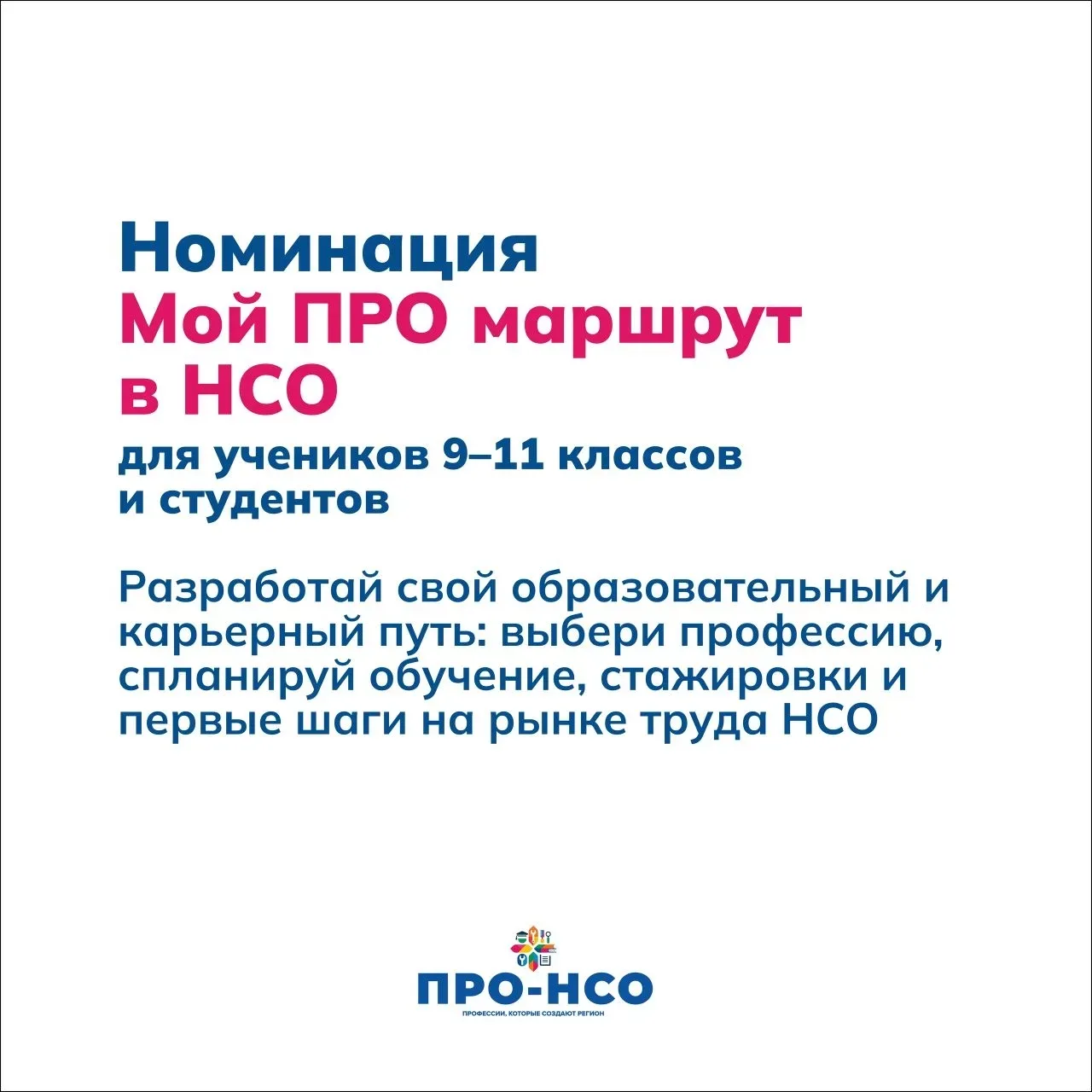 Номинация
Мой ПРО маршрут
в НСО

для учеников 9–11 классов
и студентов

Разработай свой образовательный и карьерный путь: выбери профессию, спланируй обучение, стажировки и первые шаги на рынке труда НСО

ПРО-НСО
ПРОФЕССИИ, КОТОРЫЕ СОЗДАЮТ РЕГИОН